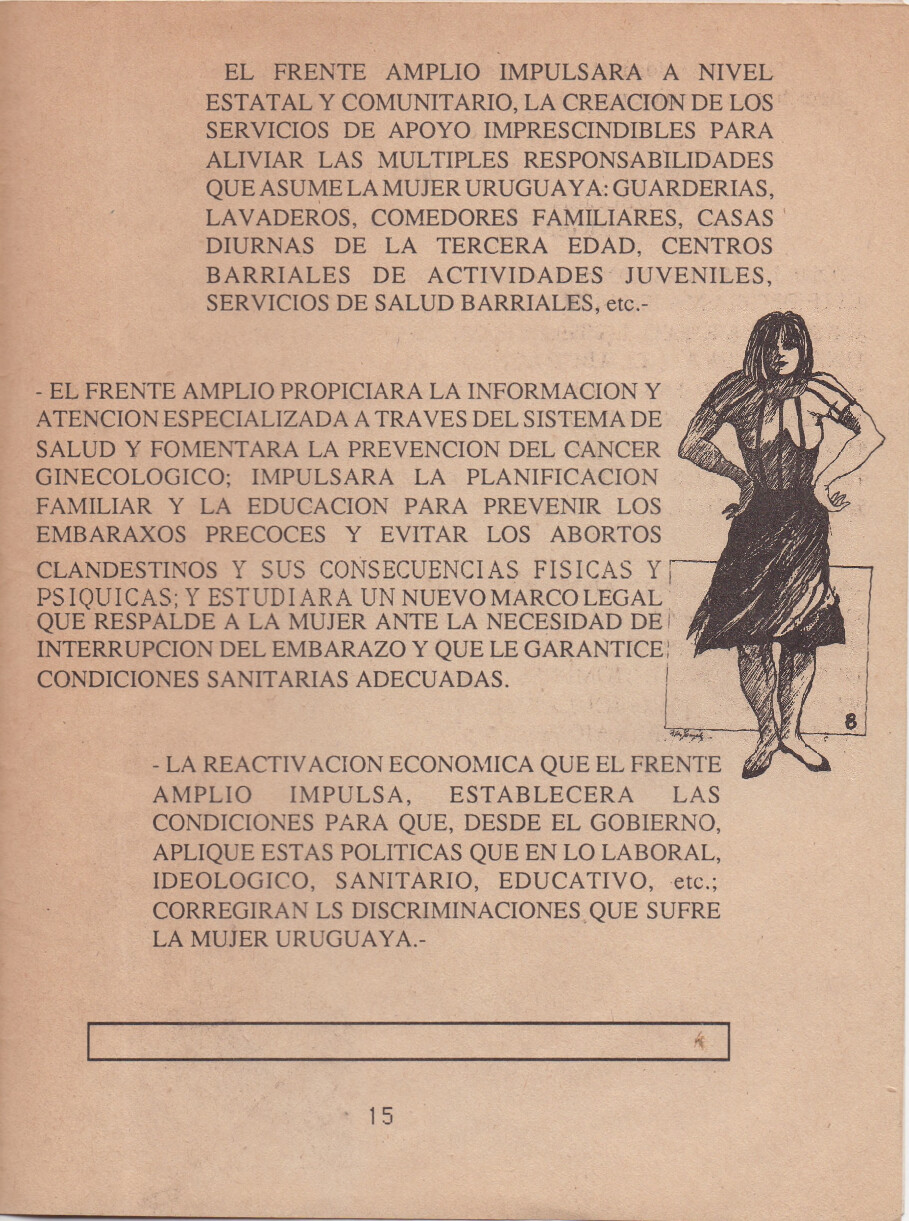 EL FRENTE AMPLIO IMPULSARA A NIVEL ESTATAL Y COMUNITARIO, LA CREACION DE LOS SERVICIOS DE APOYO IMPRESCINDIBLES PARA ALIVIAR LAS MULTIPLES RESPONSABILIDADES QUE ASUME LA MUJER URUGUAYA: GUARDERIAS, LAVADEROS, COMEDORES FAMILIARES, CASAS DIURNAS DE LA TERCERA EDAD, CENTROS BARRIALES DE ACTIVIDADES JUVENILES, SERVICIOS DE SALUD BARRIALES, etc.-

- EL FRENTE AMPLIO PROPICIARA LA INFORMACION Y ATENCION ESPECIALIZADA A TRAVES DEL SISTEMA DE SALUD Y FOMENTARA LA PREVENCION DEL CANCER GINECOLOGICO; IMPULSARA LA PLANIFICACION FAMILIAR Y LA EDUCACION PARA PREVENIR LOS EMBARAXOS PRECOCES Y EVITAR LOS ABORTOS CLANDESTINOS Y SUS CONSECUENCIAS FISICAS Y PSIQUICAS; Y ESTUDIARA UN NUEVO MARCO LEGAL QUE RESPALDE A LA MUJER ANTE LA NECESIDAD DE INTERRUPCION DEL EMBARAZO Y QUE LE GARANTICE CONDICIONES SANITARIAS ADECUADAS.

8

- LA REACTIVACION ECONOMICA QUE EL FRENTE AMPLIO IMPULSA, ESTABLECERA LAS CONDICIONES PARA QUE, DESDE EL GOBIERNO, APLIQUE ESTAS POLITICAS QUE EN LO LABORAL, IDEOLOGICO, SANITARIO, EDUCATIVO, etc.; CORREGIRAN LS DISCRIMINACIONES QUE SUFRE LA MUJER URUGUAYA.-

15